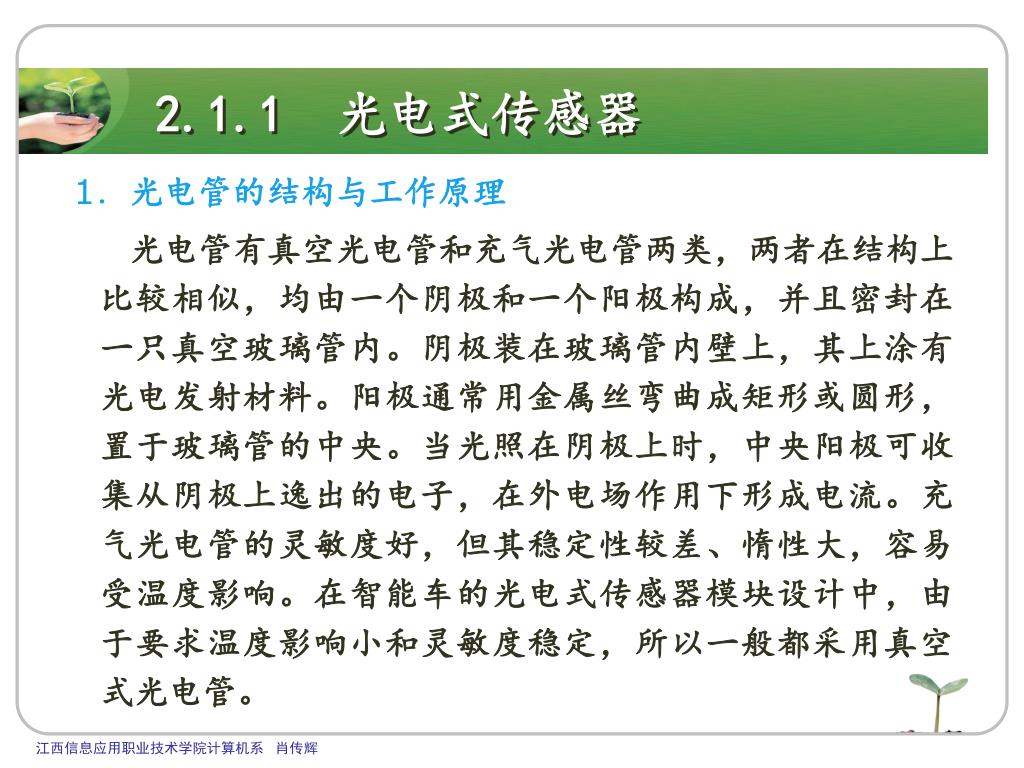 2.1.1 光电式传感器

1. 光电管的结构与工作原理

光电管有真空光电管和充气光电管两类，两者在结构上比较相似，均由一个阴极和一个阳极构成，并且密封在一只真空玻璃管内。阴极装在玻璃管内壁上，其上涂有光电发射材料。阳极通常用金属丝弯曲成矩形或圆形，置于玻璃管的中央。当光照在阴极上时，中央阳极可收集从阴极上逸出的电子，在外电场作用下形成电流。充气光电管的灵敏度好，但其稳定性较差、惰性大，容易受温度影响。在智能车的光电式传感器模块设计中，由于要求温度影响小和灵敏度稳定，所以一般都采用真空式光电管。

江西信息应用职业技术学院计算机系 肖传辉